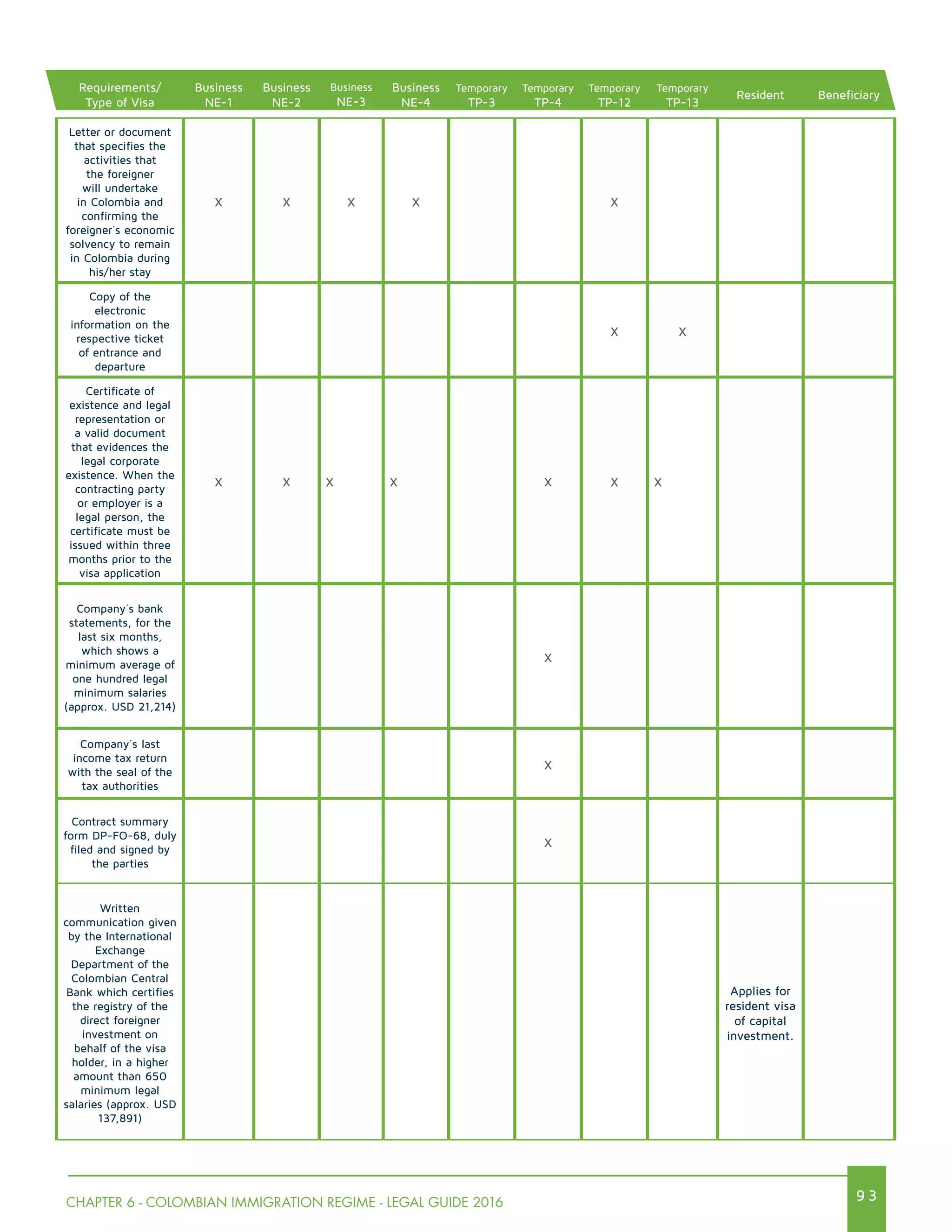 | Requirements/ Type of Visa | Business NE-1 | Business NE-2 | Business NE-3 | Business NE-4 | Temporary TP-3 | Temporary TP-4 | Temporary TP-12 | Temporary TP-13 | Resident | Beneficiary |
|---|---|---|---|---|---|---|---|---|---|---|
| Letter or document that specifies the activities that the foreigner will undertake in Colombia and confirming the foreigner´s economic solvency to remain in Colombia during his/her stay | X | X | X | X | | | X | | | |
| Copy of the electronic information on the respective ticket of entrance and departure | | | | | | | X | X | | |
| Certificate of existence and legal representation or a valid document that evidences the legal corporate existence. When the contracting party or employer is a legal person, the certificate must be issued within three months prior to the visa application | X | X | X | X | | X | X | X | | |
| Company´s bank statements, for the last six months, which shows a minimum average of one hundred legal minimum salaries (approx. USD 21,214) | | | | | | X | | | | |
| Company´s last income tax return with the seal of the tax authorities | | | | | | X | | | | |
| Contract summary form DP-FO-68, duly filed and signed by the parties | | | | | | X | | | | |
| Written communication given by the International Exchange Department of the Colombian Central Bank which certifies the registry of the direct foreigner investment on behalf of the visa holder, in a higher amount than 650 minimum legal salaries (approx. USD 137,891) | | | | | | | | | Applies for resident visa of capital investment. | |

CHAPTER 6 - COLOMBIAN IMMIGRATION REGIME - LEGAL GUIDE 2016

93